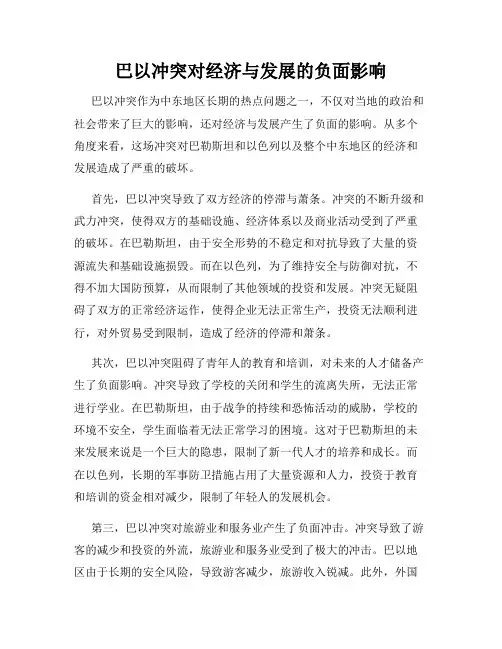 巴以冲突对经济与发展的负面影响

巴以冲突作为中东地区长期的热点问题之一，不仅对当地的政治和社会带来了巨大的影响，还对经济与发展产生了负面的影响。从多个角度来看，这场冲突对巴勒斯坦和以色列以及整个中东地区的经济和发展造成了严重的破坏。

首先，巴以冲突导致了双方经济的停滞与萧条。冲突的不断升级和武力冲突，使得双方的基础设施、经济体系以及商业活动受到了严重的破坏。在巴勒斯坦，由于安全形势的不稳定和对抗导致了大量的资源流失和基础设施损毁。而在以色列，为了维持安全与防御对抗，不得不加大国防预算，从而限制了其他领域的投资和发展。冲突无疑阻碍了双方的正常经济运作，使得企业无法正常生产，投资无法顺利进行，对外贸易受到限制，造成了经济的停滞和萧条。

其次，巴以冲突阻碍了青年人的教育和培训，对未来的人才储备产生了负面影响。冲突导致了学校的关闭和学生的流离失所，无法正常进行学业。在巴勒斯坦，由于战争的持续和恐怖活动的威胁，学校的环境不安全，学生面临着无法正常学习的困境。这对于巴勒斯坦的未来发展来说是一个巨大的隐患，限制了新一代人才的培养和成长。而在以色列，长期的军事防卫措施占用了大量资源和人力，投资于教育和培训的资金相对减少，限制了年轻人的发展机会。

第三，巴以冲突对旅游业和服务业产生了负面冲击。冲突导致了游客的减少和投资的外流，旅游业和服务业受到了极大的冲击。巴以地区由于长期的安全风险，导致游客减少，旅游收入锐减。此外，外国